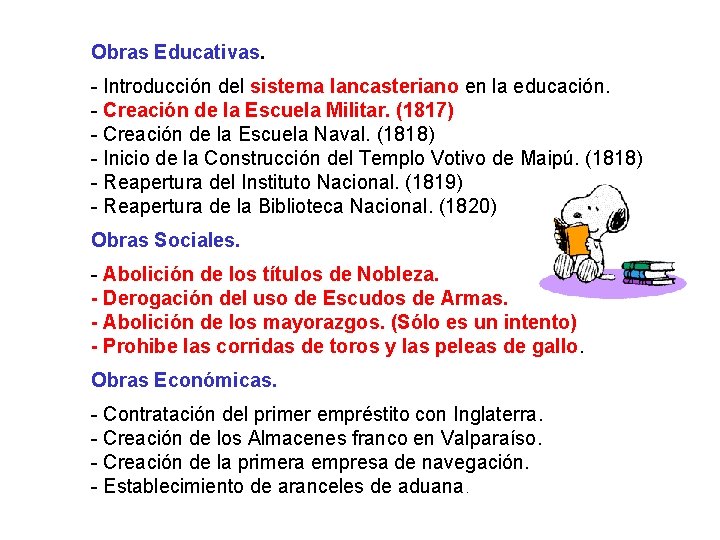 Obras Educativas.

- Introducción del sistema lancasteriano en la educación.
- Creación de la Escuela Militar. (1817)
- Creación de la Escuela Naval. (1818)
- Inicio de la Construcción del Templo Votivo de Maipú. (1818)
- Reapertura del Instituto Nacional. (1819)
- Reapertura de la Biblioteca Nacional. (1820)

Obras Sociales.

- Abolición de los títulos de Nobleza.
- Derogación del uso de Escudos de Armas.
- Abolición de los mayorazgos. (Sólo es un intento)
- Prohibe las corridas de toros y las peleas de gallo.

Obras Económicas.

- Contratación del primer empréstito con Inglaterra.
- Creación de los Almacenes franco en Valparaíso.
- Creación de la primera empresa de navegación.
- Establecimiento de aranceles de aduana.